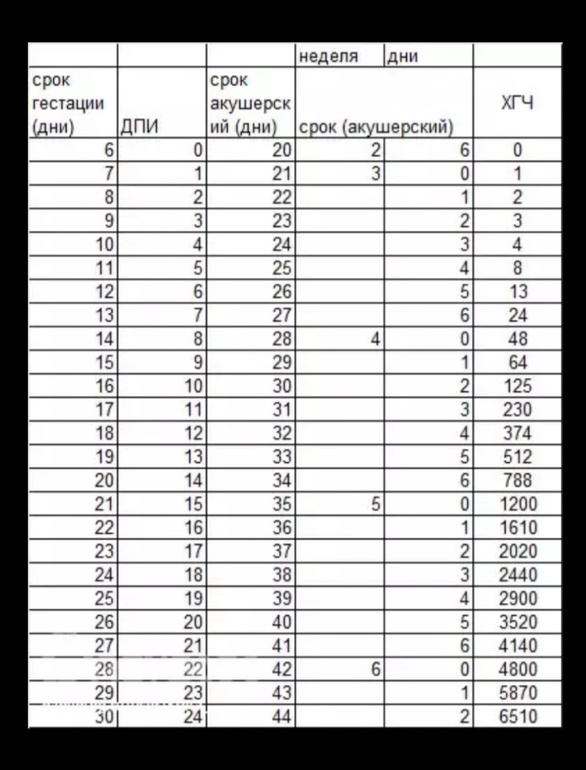 | | | | неделя | дни | |
|---|---|---|---|---|---|
| срок гестации (дни) | ДПИ | срок акушерский (дни) | срок (акушерский) | | ХГЧ |
| 6 | 0 | 20 | 2 | 6 | 0 |
| 7 | 1 | 21 | 3 | 0 | 1 |
| 8 | 2 | 22 | | 1 | 2 |
| 9 | 3 | 23 | | 2 | 3 |
| 10 | 4 | 24 | | 3 | 4 |
| 11 | 5 | 25 | | 4 | 8 |
| 12 | 6 | 26 | | 5 | 13 |
| 13 | 7 | 27 | | 6 | 24 |
| 14 | 8 | 28 | 4 | 0 | 48 |
| 15 | 9 | 29 | | 1 | 64 |
| 16 | 10 | 30 | | 2 | 125 |
| 17 | 11 | 31 | | 3 | 230 |
| 18 | 12 | 32 | | 4 | 374 |
| 19 | 13 | 33 | | 5 | 512 |
| 20 | 14 | 34 | | 6 | 788 |
| 21 | 15 | 35 | 5 | 0 | 1200 |
| 22 | 16 | 36 | | 1 | 1610 |
| 23 | 17 | 37 | | 2 | 2020 |
| 24 | 18 | 38 | | 3 | 2440 |
| 25 | 19 | 39 | | 4 | 2900 |
| 26 | 20 | 40 | | 5 | 3520 |
| 27 | 21 | 41 | | 6 | 4140 |
| 28 | 22 | 42 | 6 | 0 | 4800 |
| 29 | 23 | 43 | | 1 | 5870 |
| 30 | 24 | 44 | | 2 | 6510 |